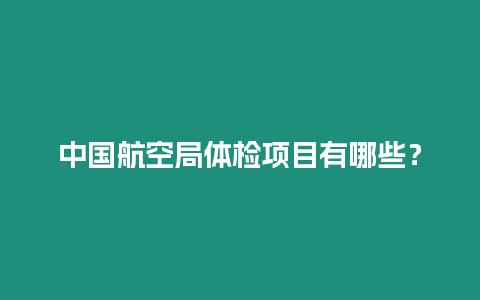 中国航空局体检项目有哪些？